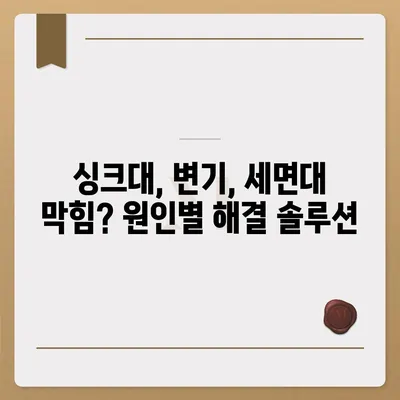 싱크대, 변기, 세면대 막힘? 원인별 해결 솔루션